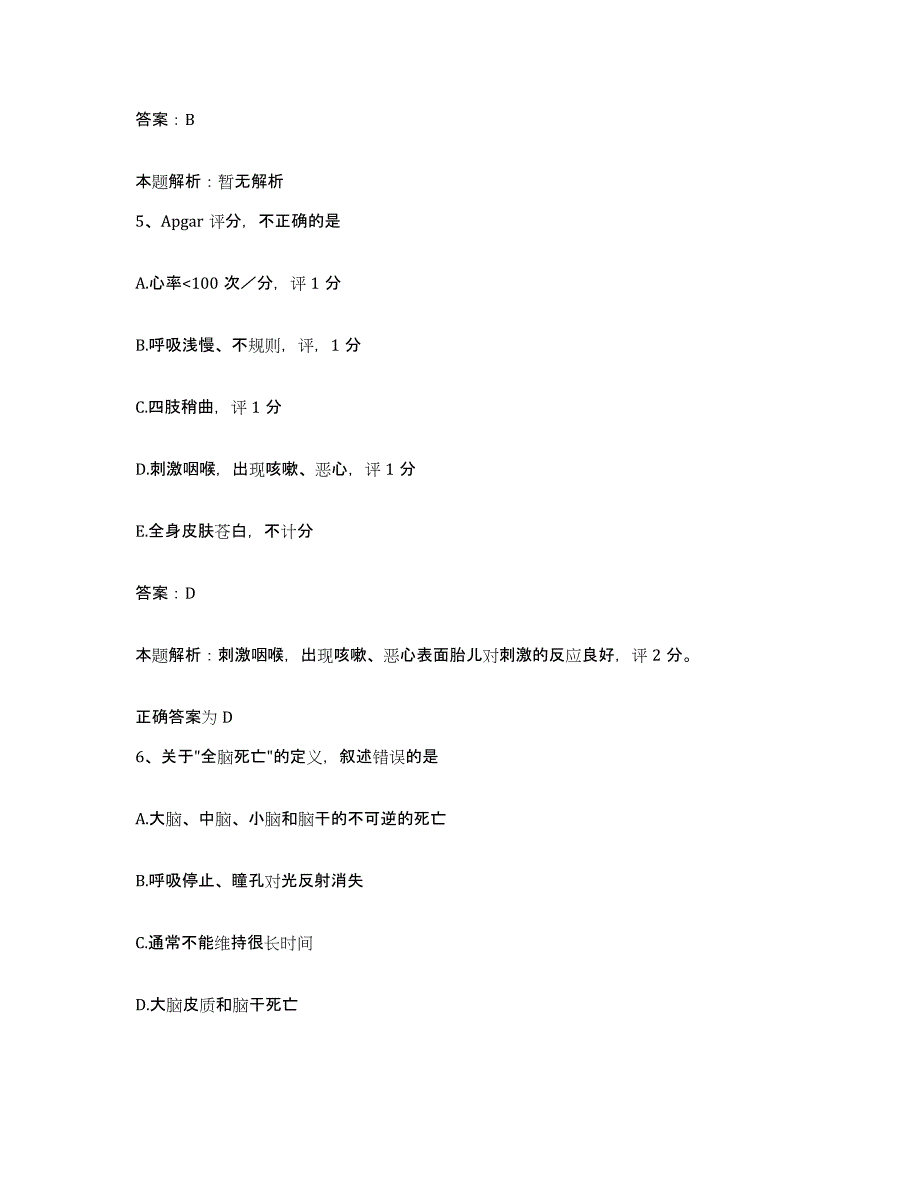 答案：B

本题解析：暂无解析

5、Apgar 评分，不正确的是

A.心率<100 次／分，评 1 分

B.呼吸浅慢、不规则，评，1 分

C.四肢稍曲，评 1 分

D.刺激咽喉，出现咳嗽、恶心，评 1 分

E.全身皮肤苍白，不计分

答案：D

本题解析：刺激咽喉，出现咳嗽、恶心表面胎儿对刺激的反应良好，评 2 分。

正确答案为 D

6、关于"全脑死亡"的定义，叙述错误的是

A.大脑、中脑、小脑和脑干的不可逆的死亡

B.呼吸停止、瞳孔对光反射消失

C.通常不能维持很长时间

D.大脑皮质和脑干死亡